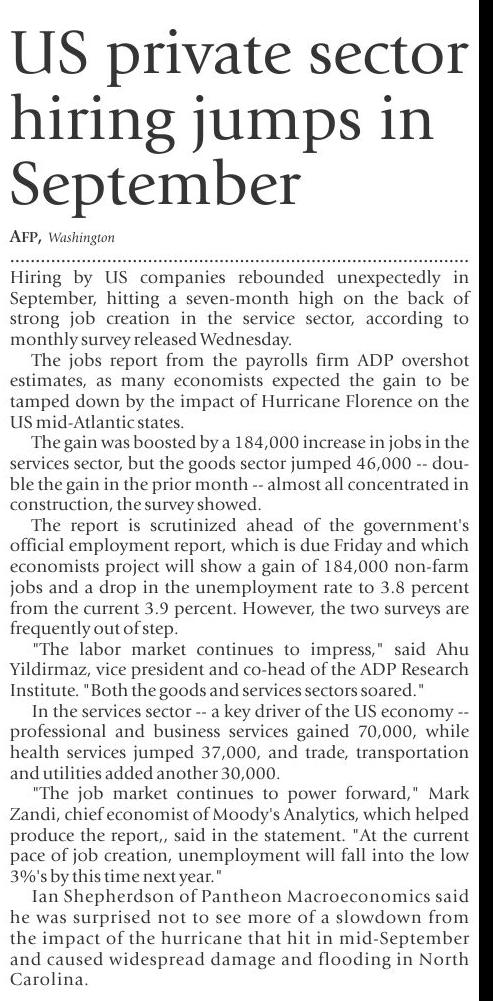 US private sector hiring jumps in September

AFP, Washington

Hiring by US companies rebounded unexpectedly in September, hitting a seven-month high on the back of strong job creation in the service sector, according to monthly survey released Wednesday.

The jobs report from the payrolls firm ADP overshot estimates, as many economists expected the gain to be tamped down by the impact of Hurricane Florence on the US mid-Atlantic states.

The gain was boosted by a 184,000 increase in jobs in the services sector, but the goods sector jumped 46,000 -- double the gain in the prior month -- almost all concentrated in construction, the survey showed.

The report is scrutinized ahead of the government's official employment report, which is due Friday and which economists project will show a gain of 184,000 non-farm jobs and a drop in the unemployment rate to 3.8 percent from the current 3.9 percent. However, the two surveys are frequently out of step.

"The labor market continues to impress," said Ahu Yildirmaz, vice president and co-head of the ADP Research Institute. "Both the goods and services sectors soared."

In the services sector -- a key driver of the US economy -- professional and business services gained 70,000, while health services jumped 37,000, and trade, transportation and utilities added another 30,000.

"The job market continues to power forward," Mark Zandi, chief economist of Moody's Analytics, which helped produce the report,, said in the statement. "At the current pace of job creation, unemployment will fall into the low 3%'s by this time next year."

Ian Shepherdson of Pantheon Macroeconomics said he was surprised not to see more of a slowdown from the impact of the hurricane that hit in mid-September and caused widespread damage and flooding in North Carolina.